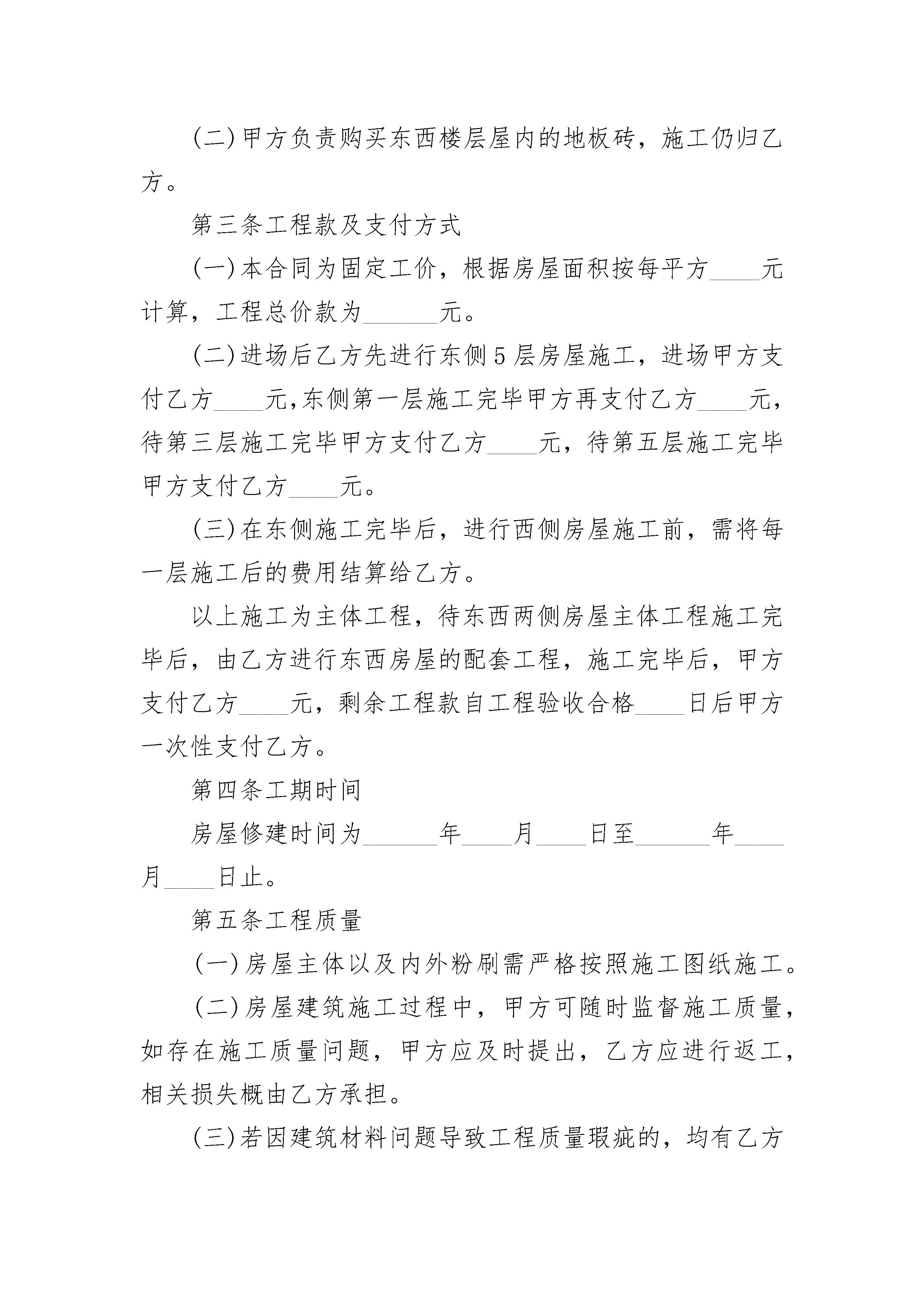 (二)甲方负责购买东西楼层屋内的地板砖，施工仍归乙方。

第三条工程款及支付方式

(一)本合同为固定工价，根据房屋面积按每平方____元计算，工程总价款为______元。

(二)进场后乙方先进行东侧5层房屋施工，进场甲方支付乙方____元,东侧第一层施工完毕甲方再支付乙方____元，待第三层施工完毕甲方支付乙方____元，待第五层施工完毕甲方支付乙方____元。

(三)在东侧施工完毕后，进行西侧房屋施工前，需将每一层施工后的费用结算给乙方。

以上施工为主体工程，待东西两侧房屋主体工程施工完毕后，由乙方进行东西房屋的配套工程，施工完毕后，甲方支付乙方____元，剩余工程款自工程验收合格____日后甲方一次性支付乙方。

第四条工期时间

房屋修建时间为______年____月____日至______年____月____日止。

第五条工程质量

(一)房屋主体以及内外粉刷需严格按照施工图纸施工。

(二)房屋建筑施工过程中，甲方可随时监督施工质量，如存在施工质量问题，甲方应及时提出，乙方应进行返工，相关损失概由乙方承担。

(三)若因建筑材料问题导致工程质量瑕疵的，均有乙方